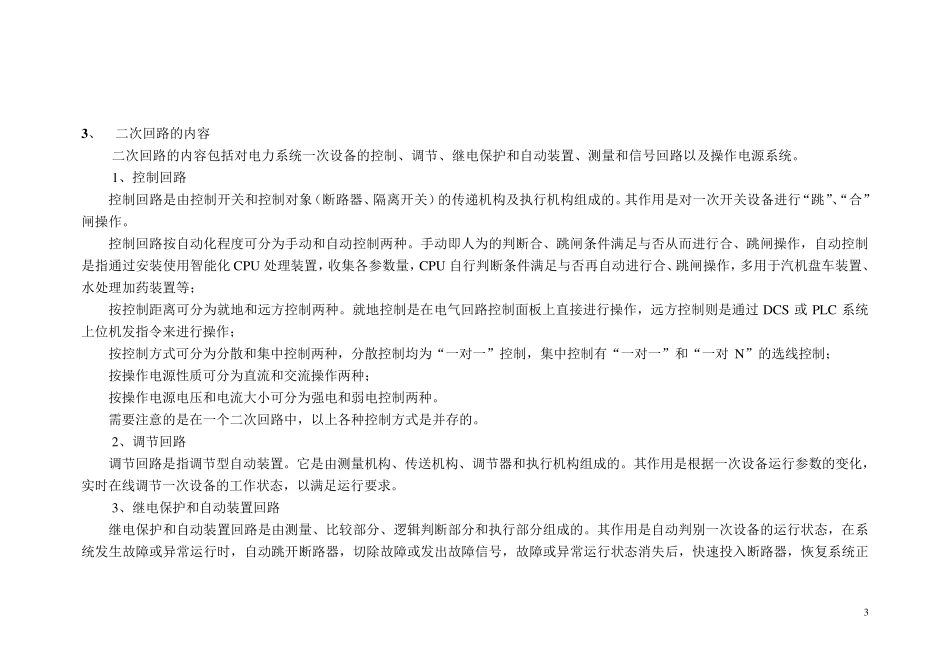 3、 二次回路的内容

二次回路的内容包括对电力系统一次设备的控制、调节、继电保护和自动装置、测量和信号回路以及操作电源系统。

1、控制回路

控制回路是由控制开关和控制对象（断路器、隔离开关）的传递机构及执行机构组成的。其作用是对一次开关设备进行“跳”、“合”闸操作。

控制回路按自动化程度可分为手动和自动控制两种。手动即人为的判断合、跳闸条件满足与否从而进行合、跳闸操作，自动控制是指通过安装使用智能化 CPU 处理装置，收集各参数量，CPU 自行判断条件满足与否再自动进行合、跳闸操作，多用于汽机盘车装置、水处理加药装置等；

按控制距离可分为就地和远方控制两种。就地控制是在电气回路控制面板上直接进行操作，远方控制则是通过 DCS 或 PLC 系统上位机发指令来进行操作；

按控制方式可分为分散和集中控制两种，分散控制均为“一对一”控制，集中控制有“一对一”和“一对 N”的选线控制；

按操作电源性质可分为直流和交流操作两种；

按操作电源电压和电流大小可分为强电和弱电控制两种。

需要注意的是在一个二次回路中，以上各种控制方式是并存的。

2、调节回路

调节回路是指调节型自动装置。它是由测量机构、传送机构、调节器和执行机构组成的。其作用是根据一次设备运行参数的变化，实时在线调节一次设备的工作状态，以满足运行要求。

3、继电保护和自动装置回路

继电保护和自动装置回路是由测量、比较部分、逻辑判断部分和执行部分组成的。其作用是自动判别一次设备的运行状态，在系统发生故障或异常运行时，自动跳开断路器，切除故障或发出故障信号，故障或异常运行状态消失后，快速投入断路器，恢复系统正

3